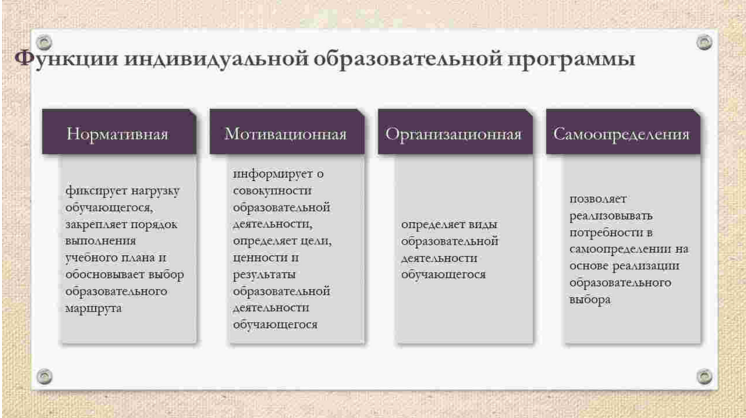 Функции индивидуальной образовательной программы

Нормативная

фиксирует нагрузку обучающегося, закрепляет порядок выполнения учебного плана и обосновывает выбор образовательного маршрута

Мотивационная

информирует о совокупности образовательной деятельности, определяет цели, ценности и результаты образовательной деятельности обучающегося

Организационная

определяет виды образовательной деятельности обучающегося

Самоопределения

позволяет реализовывать потребности в самоопределении на основе реализации образовательного выбора